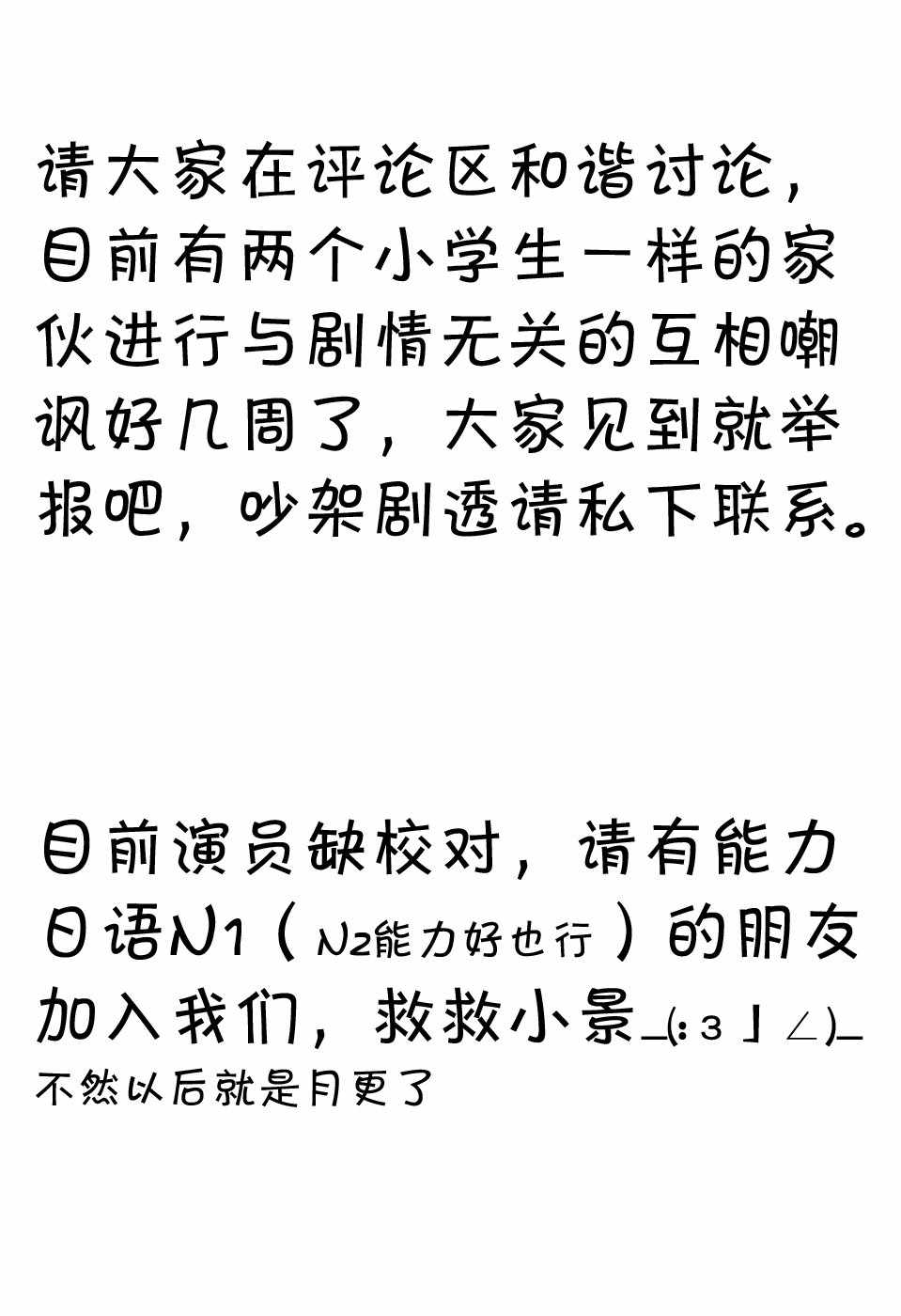 请大家在评论区和谐讨论，目前有两个小学生一样的家伙进行与剧情无关的互相嘲讽好几周了，大家见到就举报吧，吵架剧透请私下联系。

目前演员缺校对，请有能力日语N1（N2能力好也行）的朋友加入我们，救救小景_(:3」∠)_

不然以后就是月更了